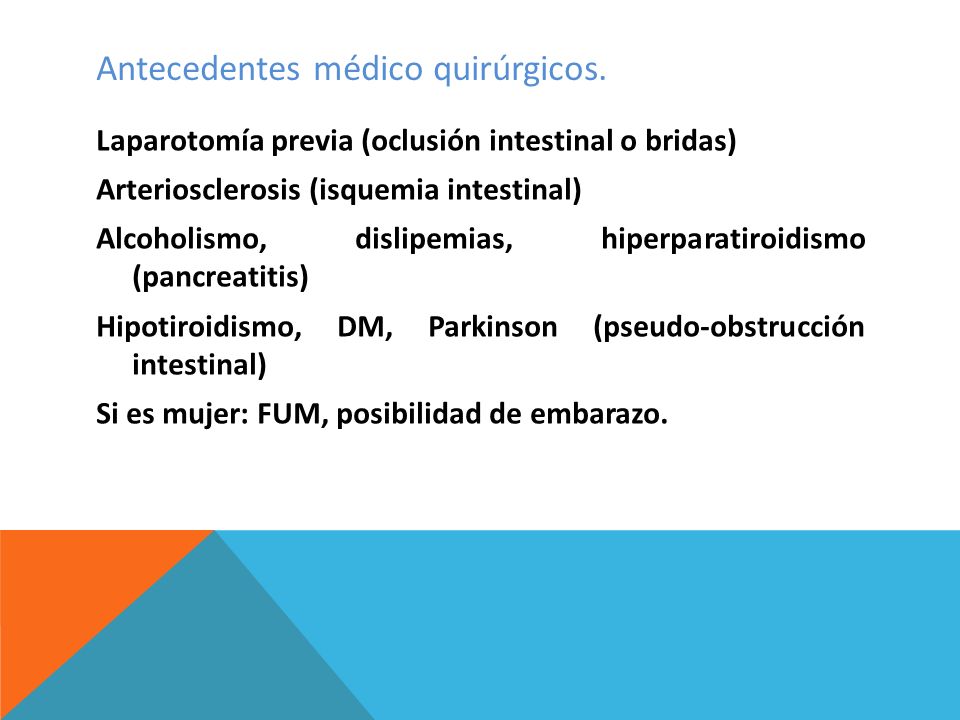 Antecedentes médico quirúrgicos.

Laparotomía previa (oclusión intestinal o bridas)

Arteriosclerosis (isquemia intestinal)

Alcoholismo, dislipemias, hiperparatiroidismo (pancreatitis)

Hipotiroidismo, DM, Parkinson (pseudo-obstrucción intestinal)

Si es mujer: FUM, posibilidad de embarazo.